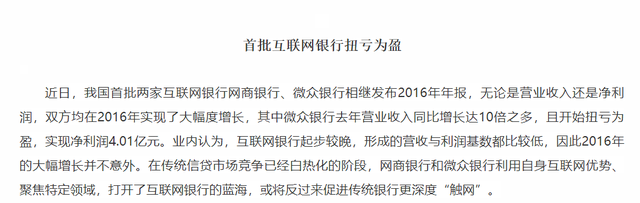 首批互联网银行扭亏为盈

近日，我国首批两家互联网银行网商银行、微众银行相继发布2016年年报，无论是营业收入还是净利润，双方均在2016年实现了大幅度增长，其中微众银行去年营业收入同比增长达10倍之多，且开始扭亏为盈，实现净利润4.01亿元。业内认为，互联网银行起步较晚，形成的营收与利润基数都比较低，因此2016年的大幅增长并不意外。在传统信贷市场竞争已经白热化的阶段，网商银行和微众银行利用自身互联网优势、聚焦特定领域，打开了互联网银行的蓝海，或将反过来促进传统银行更深度“触网”。